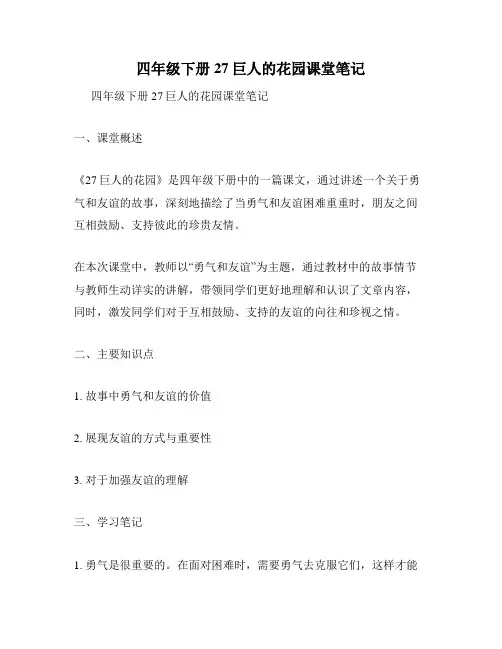 四年级下册 27 巨人的花园课堂笔记

四年级下册 27 巨人的花园课堂笔记

一、课堂概述

《27 巨人的花园》是四年级下册中的一篇课文，通过讲述一个关于勇气和友谊的故事，深刻地描绘了当勇气和友谊困难重重时，朋友之间互相鼓励、支持彼此的珍贵友情。

在本次课堂中，教师以“勇气和友谊”为主题，通过教材中的故事情节与教师生动详实的讲解，带领同学们更好地理解和认识了文章内容，同时，激发同学们对于互相鼓励、支持的友谊的向往和珍视之情。

二、主要知识点

1. 故事中勇气和友谊的价值

2. 展现友谊的方式与重要性

3. 对于加强友谊的理解

三、学习笔记

1. 勇气是很重要的。在面对困难时，需要勇气去克服它们，这样才能